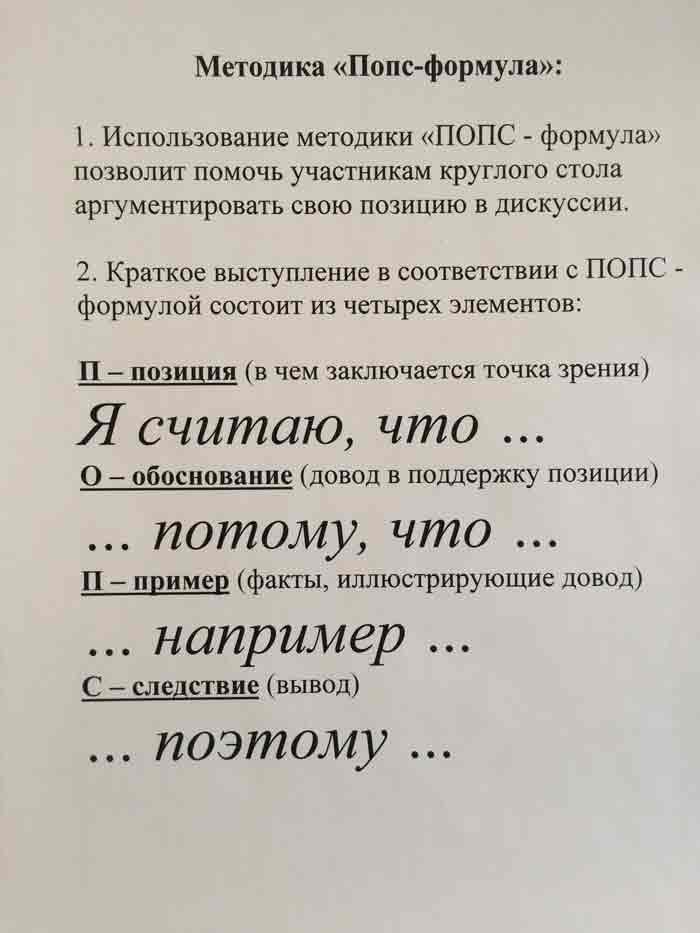 Методика «Попс-формула»:

1. Использование методики «ПОПС - формула» позволит помочь участникам круглого стола аргументировать свою позицию в дискуссии.

2. Краткое выступление в соответствии с ПОПС - формулой состоит из четырех элементов:

П – позиция (в чем заключается точка зрения)

Я считаю, что ...

О – обоснование (довод в поддержку позиции)

... потому, что ...

П – пример (факты, иллюстрирующие довод)

... например ...

С – следствие (вывод)

... поэтому ...